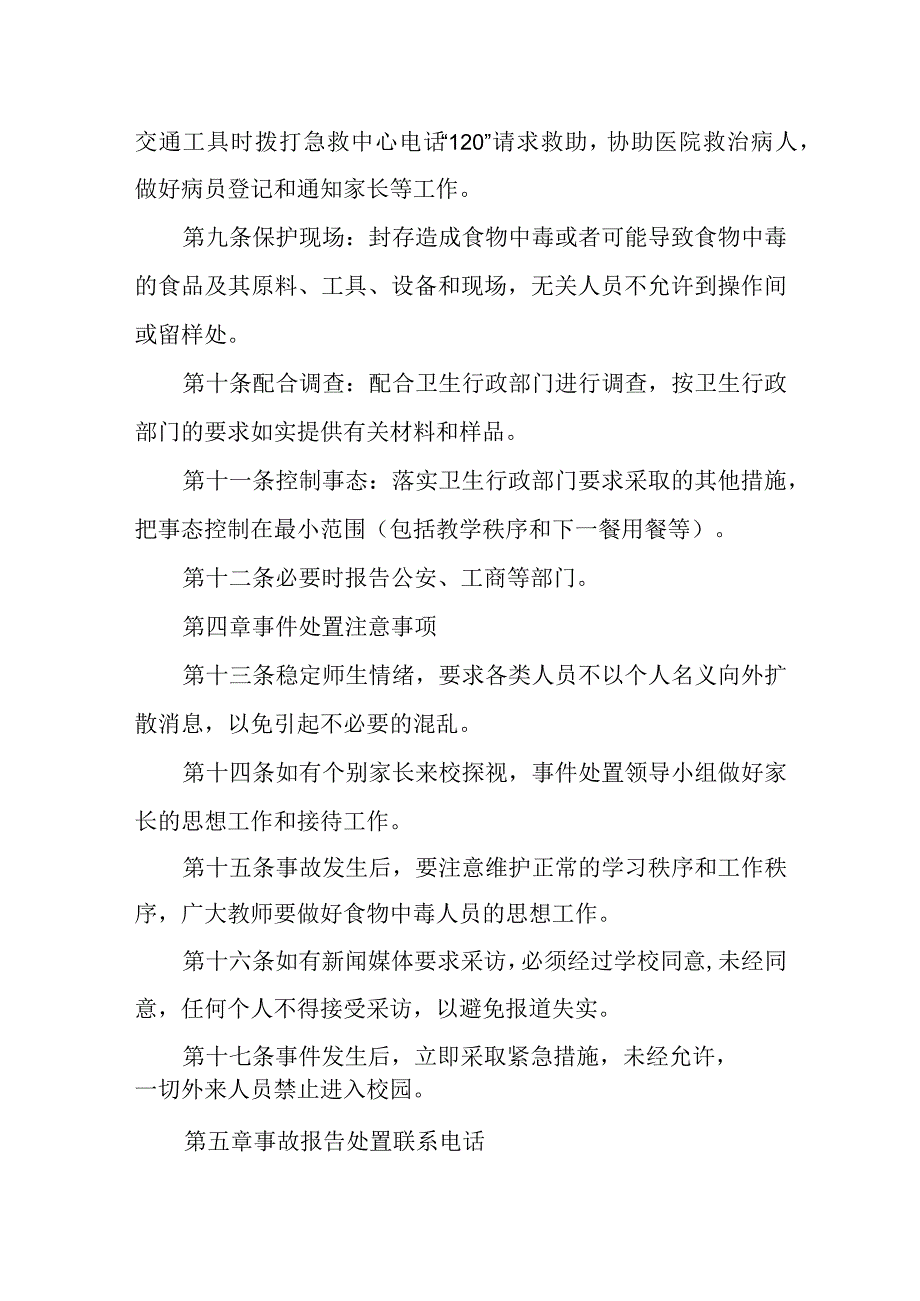 交通工具时拨打急救中心电话“120”请求救助，协助医院救治病人，做好病员登记和通知家长等工作。

第九条保护现场：封存造成食物中毒或者可能导致食物中毒的食品及其原料、工具、设备和现场，无关人员不允许到操作间或留样处。

第十条配合调查：配合卫生行政部门进行调查，按卫生行政部门的要求如实提供有关材料和样品。

第十一条控制事态：落实卫生行政部门要求采取的其他措施，把事态控制在最小范围（包括教学秩序和下一餐用餐等）。

第十二条必要时报告公安、工商等部门。

第四章事件处置注意事项

第十三条稳定师生情绪，要求各类人员不以个人名义向外扩散消息，以免引起不必要的混乱。

第十四条如有个别家长来校探视，事件处置领导小组做好家长的思想工作和接待工作。

第十五条事故发生后，要注意维护正常的学习秩序和工作秩序，广大教师要做好食物中毒人员的思想工作。

第十六条如有新闻媒体要求采访，必须经过学校同意，未经同意，任何个人不得接受采访，以避免报道失实。

第十七条事件发生后，立即采取紧急措施，未经允许，一切外来人员禁止进入校园。

第五章事故报告处置联系电话